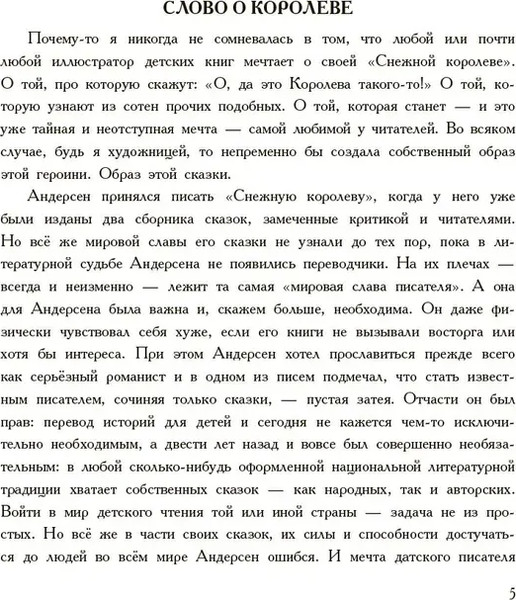 СЛОВО О КОРОЛЕВЕ

Почему-то я никогда не сомневалась в том, что любой или почти любой иллюстратор детских книг мечтает о своей «Снежной королеве». О той, про которую скажут: «О, да это Королева такого-то!» О той, которую узнают из сотен прочих подобных. О той, которая станет — и это уже тайная и неотступная мечта — самой любимой у читателей. Во всяком случае, будь я художницей, то непременно бы создала собственный образ этой героини. Образ этой сказки.

Андерсен принялся писать «Снежную королеву», когда у него уже были изданы два сборника сказок, замеченные критикой и читателями. Но всё же мировой славы его сказки не узнали до тех пор, пока в литературной судьбе Андерсена не появились переводчики. На их плечах — всегда и неизменно — лежит та самая «мировая слава писателя». А она для Андерсена была важна и, скажем больше, необходима. Он даже физически чувствовал себя хуже, если его книги не вызывали восторга или хотя бы интереса. При этом Андерсен хотел прославиться прежде всего как серьёзный романист и в одном из писем подмечал, что стать известным писателем, сочиняя только сказки, — пустая затея. Отчасти он был прав: перевод историй для детей и сегодня не кажется чем-то исключительно необходимым, а двести лет назад и вовсе был совершенно необязательным: в любой сколько-нибудь оформленной национальной литературной традиции хватает собственных сказок — как народных, так и авторских. Войти в мир детского чтения той или иной страны — задача не из простых. Но всё же в части своих сказок, их силы и способности достучаться до людей во всём мире Андерсен ошибся. И мечта датского писателя

5